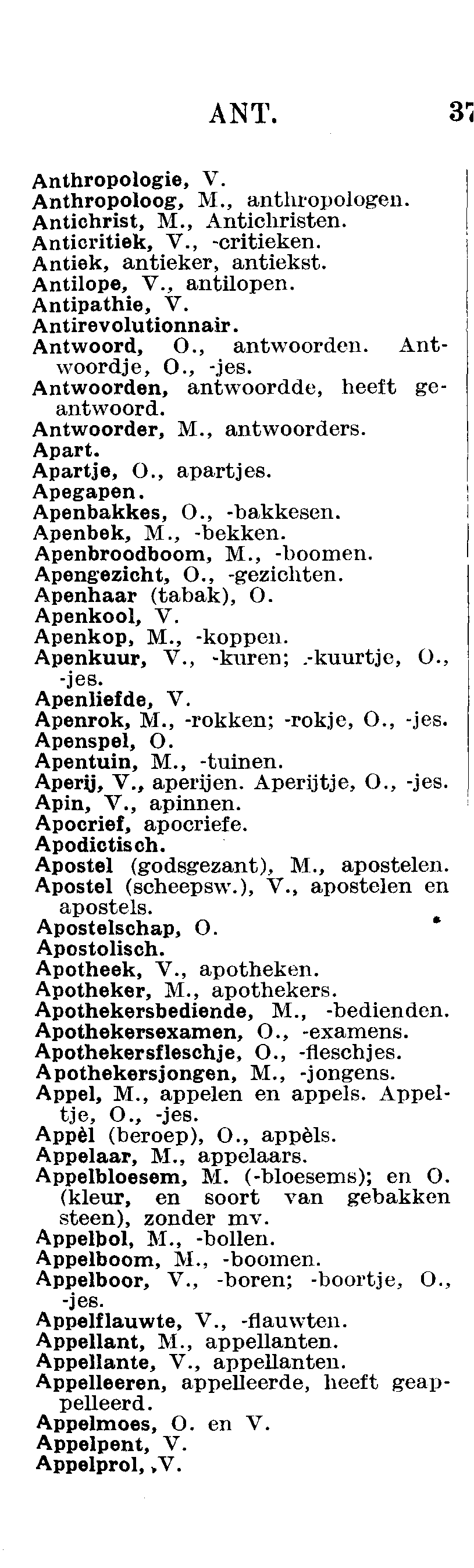 ANT. 37

Anthropologie, V.
Anthropoloog, M., anthropologen.
Antichrist, M., Antichristen.
Anticritiek, V., -critieken.
Antiek, antieker, antiekst.
Antilope, V., antilopen.
Antipathie, V.
Antirevolutionnair.
Antwoord, O., antwoorden. Antwoordje, O., -jes.
Antwoorden, antwoordde, heeft geantwoord.
Antwoorder, M., antwoorders.
Apart.
Apartje, O., apartjes.
Apegapen.
Apenbakkes, O., -bakkesen.
Apenbek, M., -bekken.
Apenbroodboom, M., -boomen.
Apengezicht, O., -gezichten.
Apenhaar (tabak), O.
Apenkool, V.
Apenkop, M., -koppen.
Apenkuur, V., -kuren; .-kuurtje, O., -jes.
Apenliefde, V.
Apenrok, M., -rokken; -rokje, O., -jes.
Apenspel, O.
Apentuin, M., -tuinen.
Aperij, V., aperijen. Aperijtje, O., -jes.
Apin, V., apinnen.
Apocrief, apocriefe.
Apodictisch.
Apostel (godsgezant), M., apostelen.
Apostel (scheepsw.), V., apostelen en apostels.
Apostelschap, O.
Apostolisch.
Apotheek, V., apotheken.
Apotheker, M., apothekers.
Apothekersbediende, M., -bedienden.
Apothekersexamen, O., -examens.
Apothekersfleschje, O., -fleschjes.
Apothekersjongen, M., -jongens.
Appel, M., appelen en appels. Appeltje, O., -jes.
Appèl (beroep), O., appèls.
Appelaar, M., appelaars.
Appelbloesem, M. (-bloesems); en O. (kleur, en soort van gebakken steen), zonder mv.
Appelbol, M., -bollen.
Appelboom, M., -boomen.
Appelboor, V., -boren; -boortje, O., -jes.
Appelflauwte, V., -flauwten.
Appellant, M., appellanten.
Appellante, V., appellanten.
Appelleeren, appelleerde, heeft geappelleerd.
Appelmoes, O. en V.
Appelpent, V.
Appelprol, ,V.